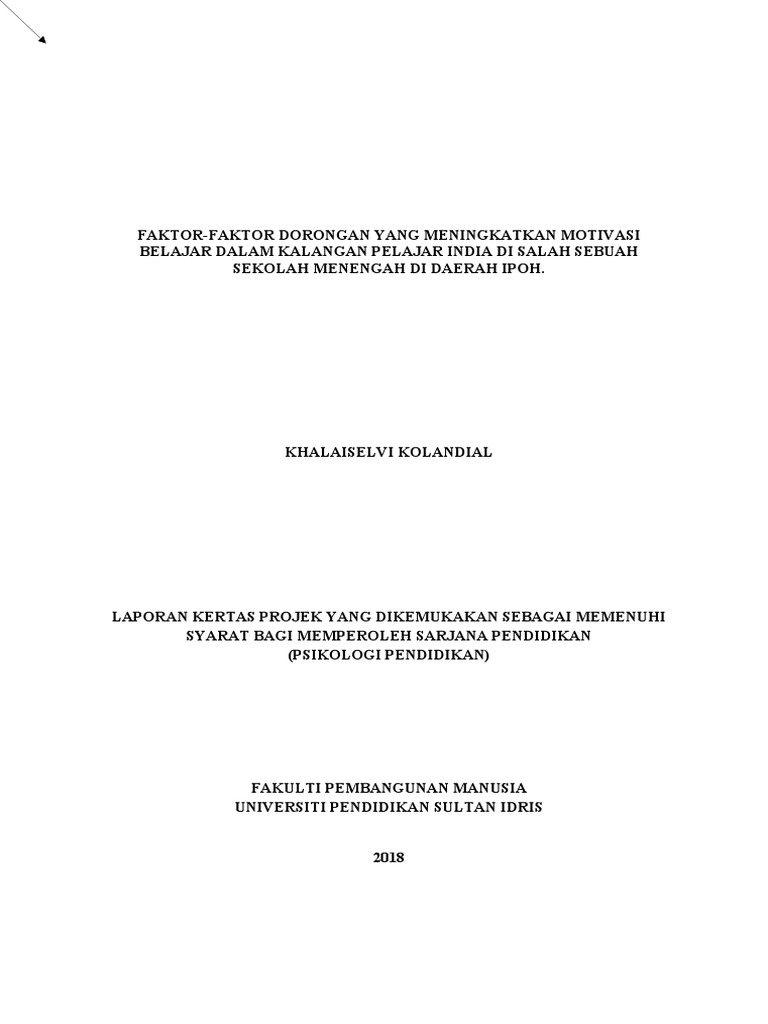 FAKTOR-FAKTOR DORONGAN YANG MENINGKATKAN MOTIVASI BELAJAR DALAM KALANGAN PELAJAR INDIA DI SALAH SEBUAH SEKOLAH MENENGAH DI DAERAH IPOH.

KHALAISELVI KOLANDIAL

LAPORAN KERTAS PROJEK YANG DIKEMUKAKAN SEBAGAI MEMENUHI SYARAT BAGI MEMPEROLEH SARJANA PENDIDIKAN (PSIKOLOGI PENDIDIKAN)

FAKULTI PEMBANGUNAN MANUSIA
UNIVERSITI PENDIDIKAN SULTAN IDRIS

2018